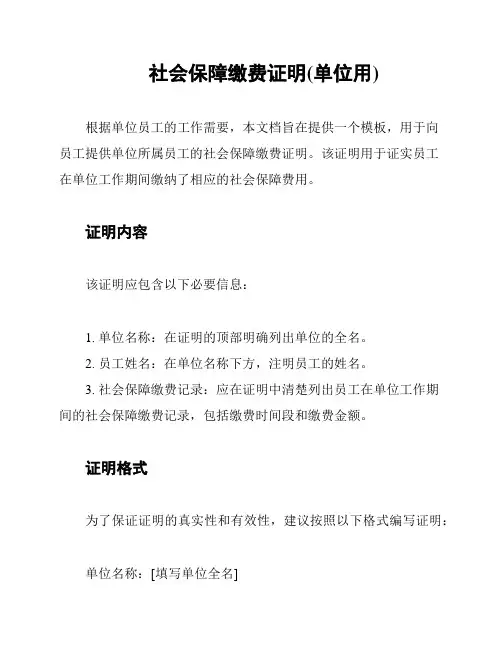 社会保障缴费证明(单位用)

根据单位员工的工作需要，本文档旨在提供一个模板，用于向员工提供单位所属员工的社会保障缴费证明。该证明用于证实员工在单位工作期间缴纳了相应的社会保障费用。

证明内容

该证明应包含以下必要信息：

1. 单位名称：在证明的顶部明确列出单位的全名。
2. 员工姓名：在单位名称下方，注明员工的姓名。
3. 社会保障缴费记录：应在证明中清楚列出员工在单位工作期间的社会保障缴费记录，包括缴费时间段和缴费金额。

证明格式

为了保证证明的真实性和有效性，建议按照以下格式编写证明：

单位名称：[填写单位全名]